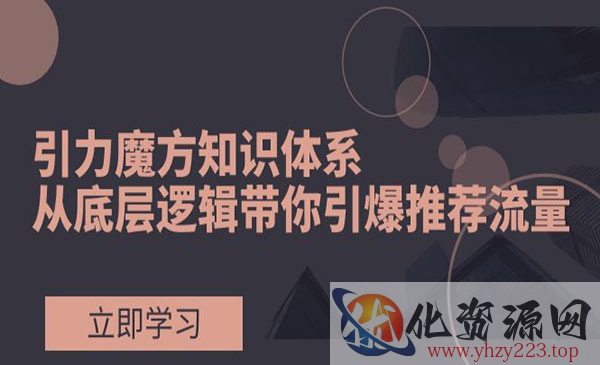 引力魔方知识体系
从底层逻辑带你引爆推荐流量

立即学习

优化资源网
www.yhzy223.top